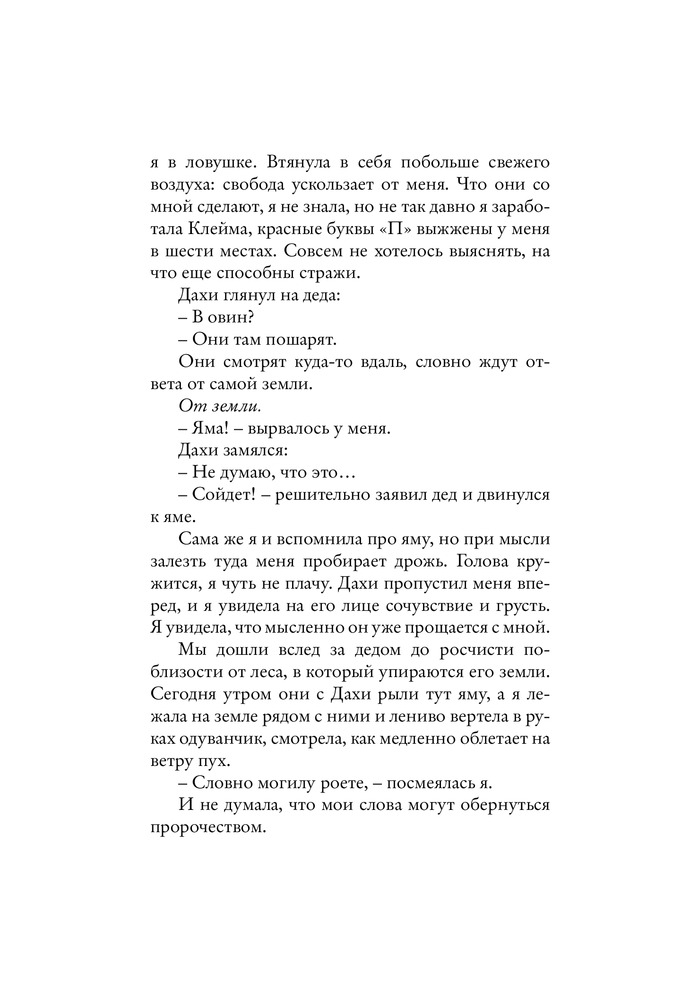 я в ловушке. Втянула в себя побольше свежего воздуха: свобода ускользает от меня. Что они со мной сделают, я не знала, но не так давно я заработала Клейма, красные буквы «П» выжжены у меня в шести местах. Совсем не хотелось выяснять, на что еще способны стражи.

Дахи глянул на деда:

– В овин?

– Они там пошарят.

Они смотрят куда-то вдаль, словно ждут ответа от самой земли.

От земли.

– Яма! – вырвалось у меня.

Дахи замялся:

– Не думаю, что это…

– Сойдет! – решительно заявил дед и двинулся к яме.

Сама же я и вспомнила про яму, но при мысли залезть туда меня пробирает дрожь. Голова кружится, я чуть не плачу. Дахи пропустил меня вперед, и я увидела на его лице сочувствие и грусть. Я увидела, что мысленно он уже прощается с мной.

Мы дошли вслед за дедом до росчисти поблизости от леса, в который упираются его земли. Сегодня утром они с Дахи рыли тут яму, а я лежала на земле рядом с ними и лениво вертела в руках одуванчик, смотрела, как медленно облетает на ветру пух.

– Словно могилу роете, – посмеялась я.

И не думала, что мои слова могут обернуться пророчеством.